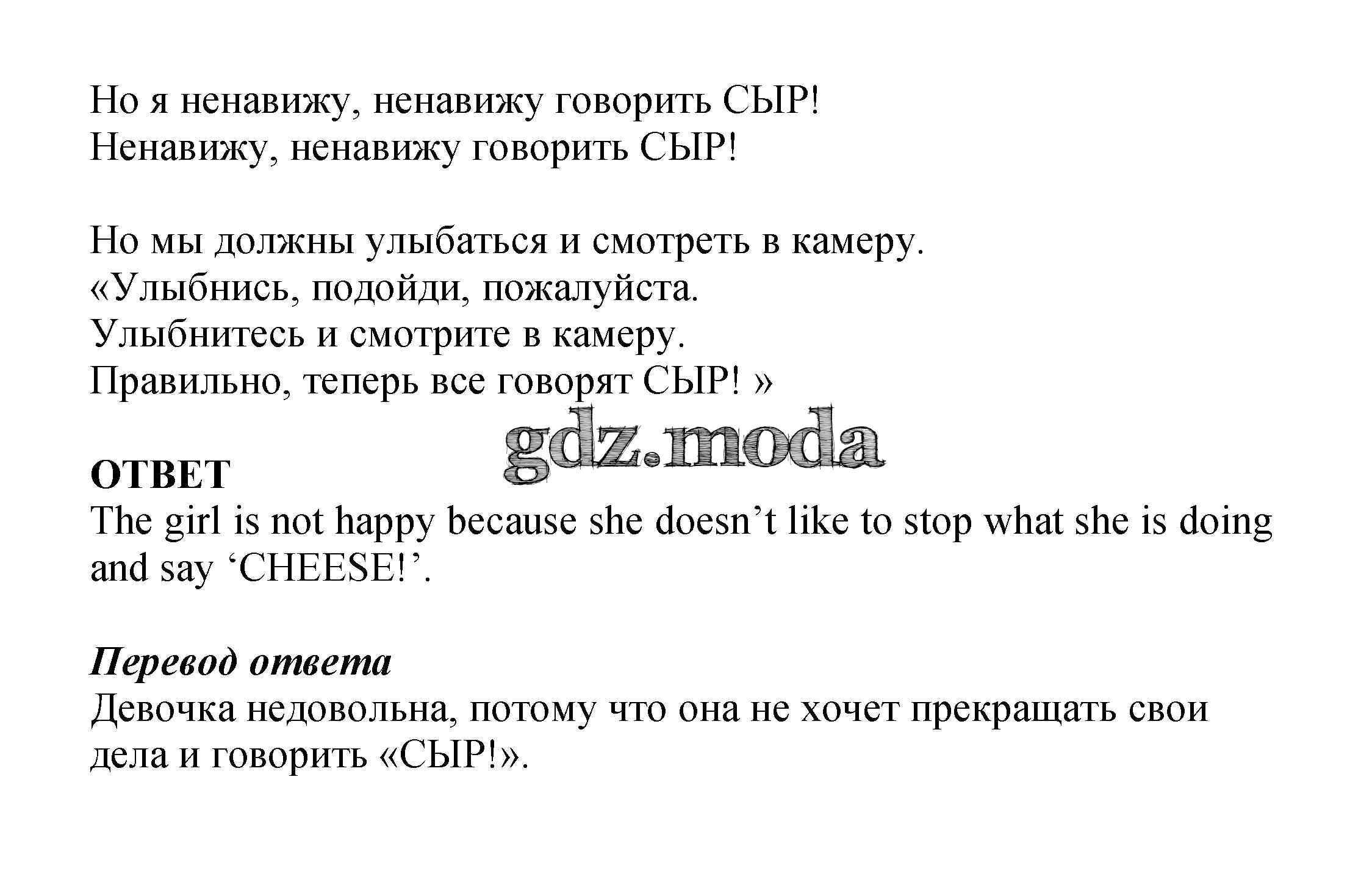 Но я ненавижу, ненавижу говорить СЫР!
Ненавижу, ненавижу говорить СЫР!

Но мы должны улыбаться и смотреть в камеру.
«Улыбнись, подойди, пожалуйста.
Улыбнитесь и смотрите в камеру.
Правильно, теперь все говорят СЫР! »

gdz.moda

ОТВЕТ
The girl is not happy because she doesn’t like to stop what she is doing and say ‘CHEESE!’.

Перевод ответа
Девочка недовольна, потому что она не хочет прекращать свои дела и говорить «СЫР!».